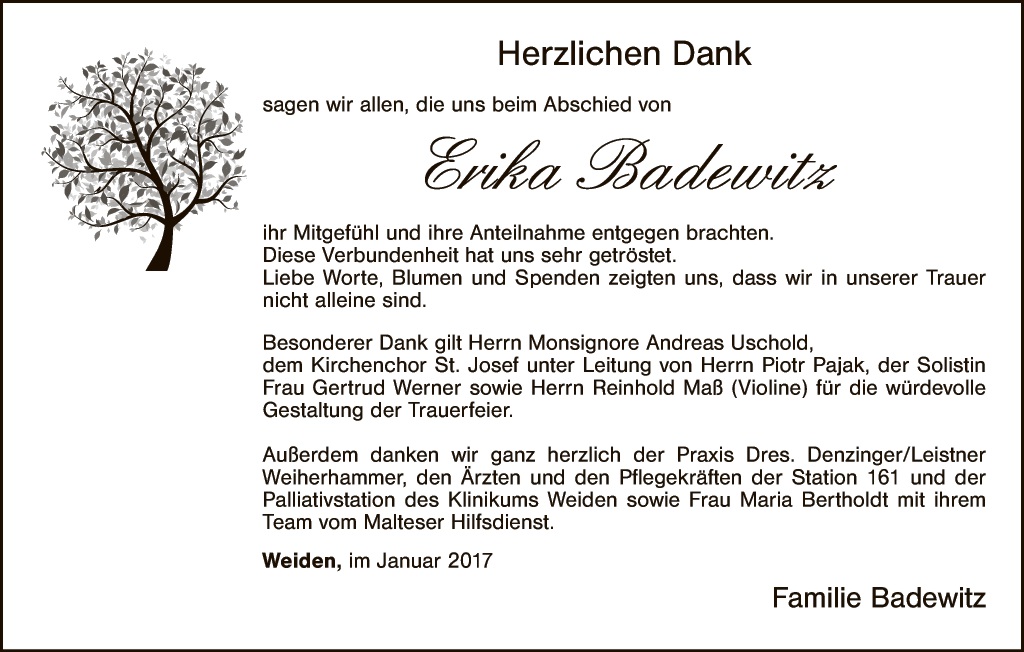 Herzlichen Dank

sagen wir allen, die uns beim Abschied von

Erika Badewitz

ihr Mitgefühl und ihre Anteilnahme entgegen brachten.
Diese Verbundenheit hat uns sehr getröstet.
Liebe Worte, Blumen und Spenden zeigten uns, dass wir in unserer Trauer nicht alleine sind.

Besonderer Dank gilt Herrn Monsignore Andreas Uschold,
dem Kirchenchor St. Josef unter Leitung von Herrn Piotr Pajak, der Solistin Frau Gertrud Werner sowie Herrn Reinhold Maß (Violine) für die würdevolle Gestaltung der Trauerfeier.

Außerdem danken wir ganz herzlich der Praxis Dres. Denzinger/Leistner Weiherhammer, den Ärzten und den Pflegekräften der Station 161 und der Palliativstation des Klinikums Weiden sowie Frau Maria Bertholdt mit ihrem Team vom Malteser Hilfsdienst.

Weiden, im Januar 2017

Familie Badewitz